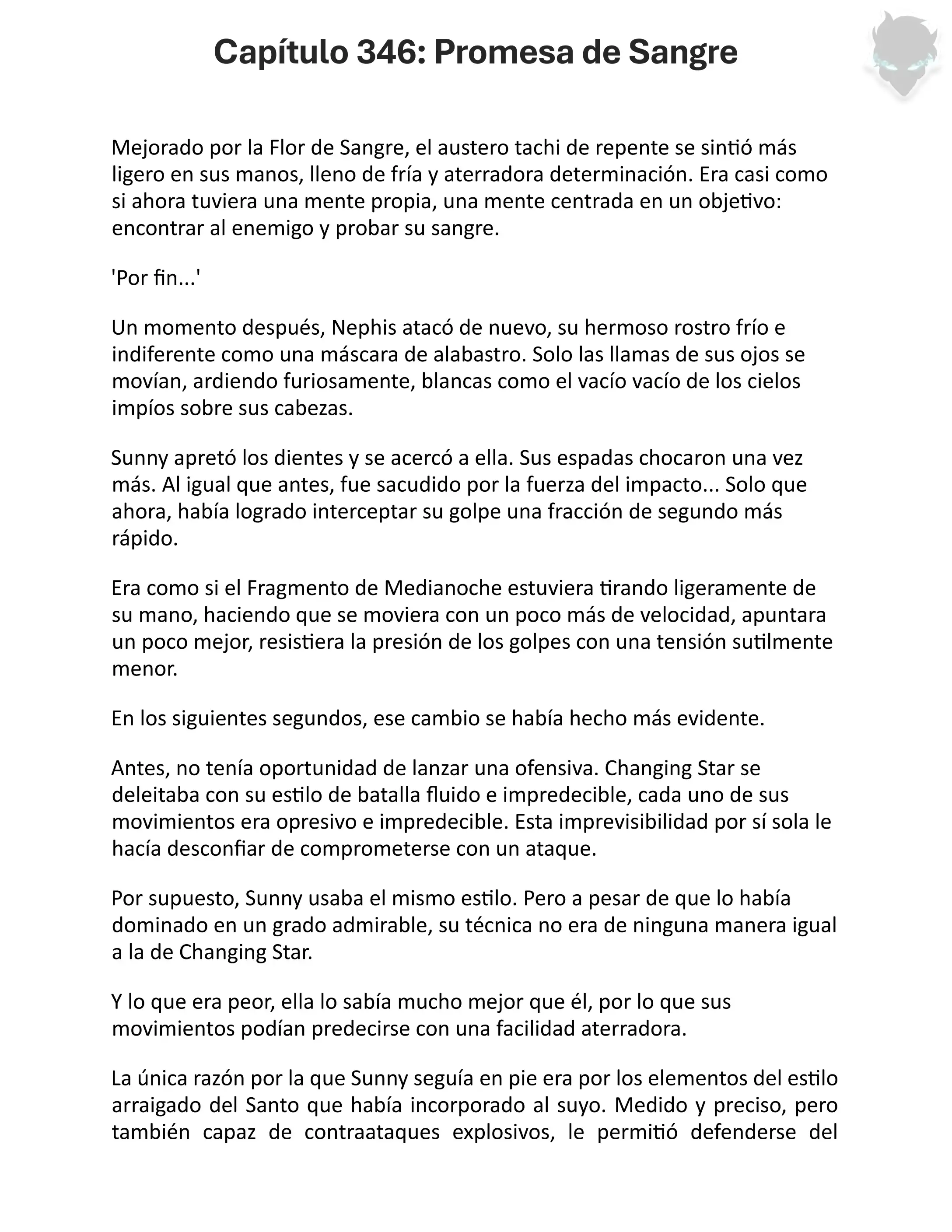 Capítulo 346: Promesa de Sangre

Mejorado por la Flor de Sangre, el austero tachi de repente se sintió más ligero en sus manos, lleno de fría y aterradora determinación. Era casi como si ahora tuviera una mente propia, una mente centrada en un objetivo: encontrar al enemigo y probar su sangre.

'Por fin...'

Un momento después, Nephis atacó de nuevo, su hermoso rostro frío e indiferente como una máscara de alabastro. Solo las llamas de sus ojos se movían, ardiendo furiosamente, blancas como el vacío vacío de los cielos impíos sobre sus cabezas.

Sunny apretó los dientes y se acercó a ella. Sus espadas chocaron una vez más. Al igual que antes, fue sacudido por la fuerza del impacto... Solo que ahora, había logrado interceptar su golpe una fracción de segundo más rápido.

Era como si el Fragmento de Medianoche estuviera tirando ligeramente de su mano, haciendo que se moviera con un poco más de velocidad, apuntara un poco mejor, resistiera la presión de los golpes con una tensión sutilmente menor.

En los siguientes segundos, ese cambio se había hecho más evidente.

Antes, no tenía oportunidad de lanzar una ofensiva. Changing Star se deleitaba con su estilo de batalla fluido e impredecible, cada uno de sus movimientos era opresivo e impredecible. Esta imprevisibilidad por sí sola le hacía desconfiar de comprometerse con un ataque.

Por supuesto, Sunny usaba el mismo estilo. Pero a pesar de que lo había dominado en un grado admirable, su técnica no era de ninguna manera igual a la de Changing Star.

Y lo que era peor, ella lo sabía mucho mejor que él, por lo que sus movimientos podían predecirse con una facilidad aterradora.

La única razón por la que Sunny seguía en pie era por los elementos del estilo arraigado del Santo que había incorporado al suyo. Medido y preciso, pero también capaz de contraataques explosivos, le permitió defenderse del